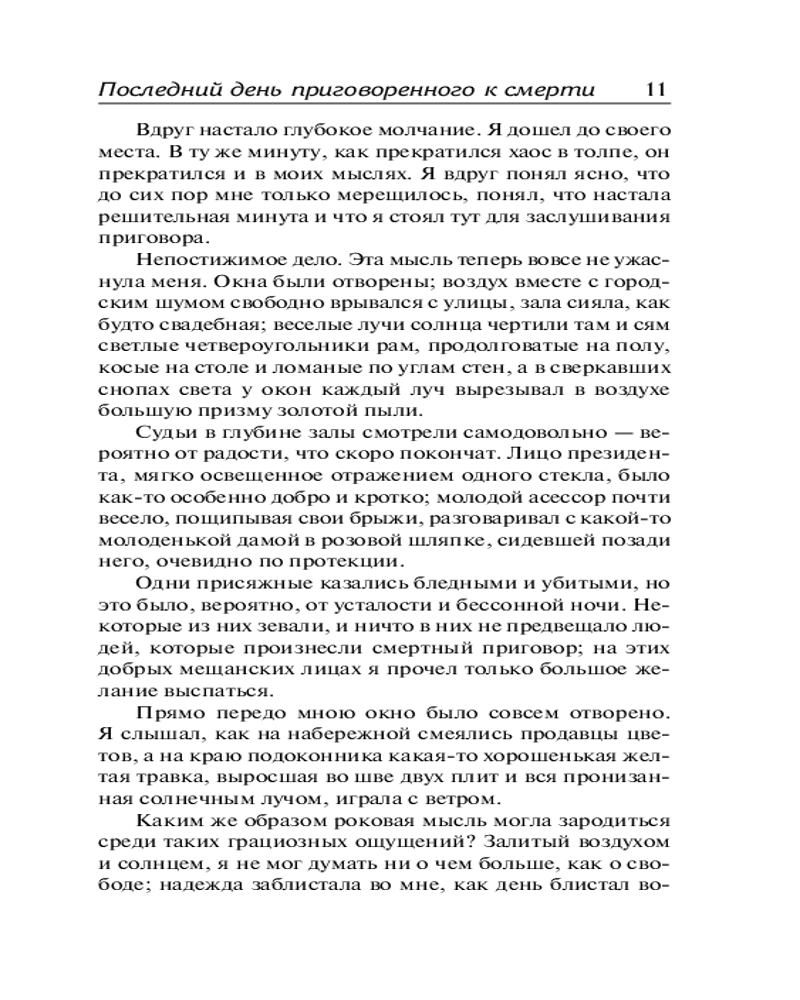 Последний день приговоренного к смерти 11

Вдруг настало глубокое молчание. Я дошел до своего места. В ту же минуту, как прекратился хаос в толпе, он прекратился и в моих мыслях. Я вдруг понял ясно, что до сих пор мне только мерещилось, понял, что настала решительная минута и что я стоял тут для заслушивания приговора.

Непостижимое дело. Эта мысль теперь вовсе не ужаснула меня. Окна были отворены; воздух вместе с городским шумом свободно врывался с улицы, зала сияла, как будто свадебная; веселые лучи солнца чертили там и сям светлые четвероугольники рам, продолговатые на полу, косые на столе и ломаные по углам стен, а в сверкавших снопах света у окон каждый луч вырезывал в воздухе большую призму золотой пыли.

Судьи в глубине залы смотрели самодовольно — вероятно от радости, что скоро покончат. Лицо президента, мягко освещенное отражением одного стекла, было как-то особенно добро и кротко; молодой асессор почти весело, пощипывая свои брыжи, разговаривал с какой-то молоденькой дамой в розовой шляпке, сидевшей позади него, очевидно по протекции.

Одни присяжные казались бледными и убитыми, но это было, вероятно, от усталости и бессонной ночи. Некоторые из них зевали, и ничто в них не предвещало людей, которые произнесли смертный приговор; на этих добрых мещанских лицах я прочел только большое желание выспаться.

Прямо передо мною окно было совсем отворено. Я слышал, как на набережной смеялись продавцы цветов, а на краю подоконника какая-то хорошенькая желтая травка, выросшая во шве двух плит и вся пронизанная солнечным лучом, играла с ветром.

Каким же образом роковая мысль могла зародиться среди таких грациозных ощущений? Залитый воздухом и солнцем, я не мог думать ни о чем больше, как о свободе; надежда заблистала во мне, как день блистал во-